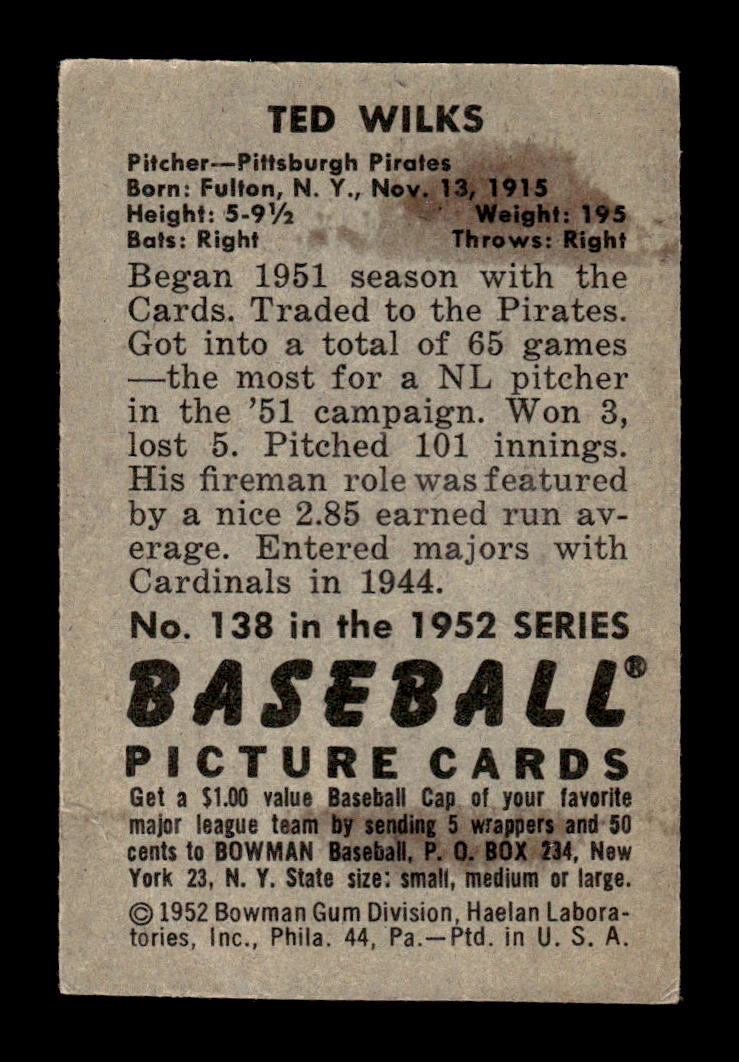 TED WILKS

Pitcher—Pittsburgh Pirates
Born: Fulton, N. Y., Nov. 13, 1915
Height: 5-9½ Weight: 195
Bats: Right Throws: Right

Began 1951 season with the Cards. Traded to the Pirates. Got into a total of 65 games —the most for a NL pitcher in the '51 campaign. Won 3, lost 5. Pitched 101 innings. His fireman role was featured by a nice 2.85 earned run average. Entered majors with Cardinals in 1944.

No. 138 in the 1952 SERIES

BASEBALL®

PICTURE CARDS

Get a $1.00 value Baseball Cap of your favorite major league team by sending 5 wrappers and 50 cents to BOWMAN Baseball, P. O. BOX 234, New York 23, N. Y. State size: small, medium or large.

© 1952 Bowman Gum Division, Haelan Laboratories, Inc., Phila. 44, Pa.—Ptd. in U. S. A.